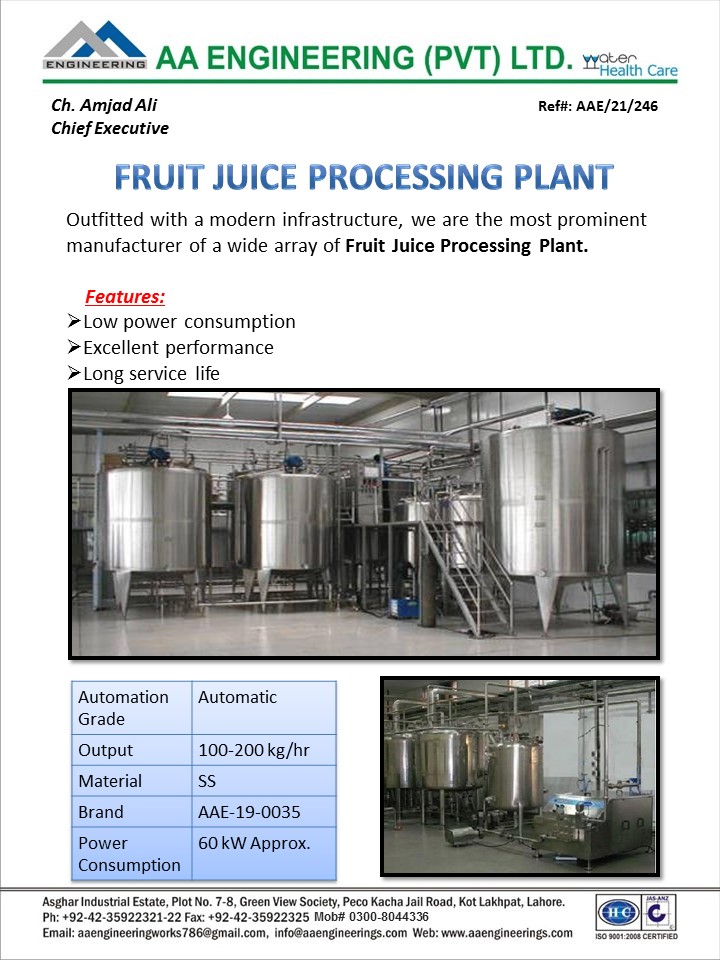 ENGINEERING AA ENGINEERING (PVT) LTD. Water Health Care

Ch. Amjad Ali
Chief Executive

Ref#: AAE/21/246

FRUIT JUICE PROCESSING PLANT

Outfitted with a modern infrastructure, we are the most prominent manufacturer of a wide array of Fruit Juice Processing Plant.

Features:
➢Low power consumption
➢Excellent performance
➢Long service life

| Automation Grade | Automatic |
|---|---|
| Output | 100-200 kg/hr |
| Material | SS |
| Brand | AAE-19-0035 |
| Power Consumption | 60 kW Approx. |

Asghar Industrial Estate, Plot No. 7-8, Green View Society, Peco Kacha Jail Road, Kot Lakhpat, Lahore.
Ph: +92-42-35922321-22 Fax: +92-42-35922325 Mob# 0300-8044336
Email: aaengineeringworks786@gmail.com, info@aaengineerings.com Web: www.aaengineerings.com

HC JAS-ANZ
ISO 9001:2008 CERTIFIED